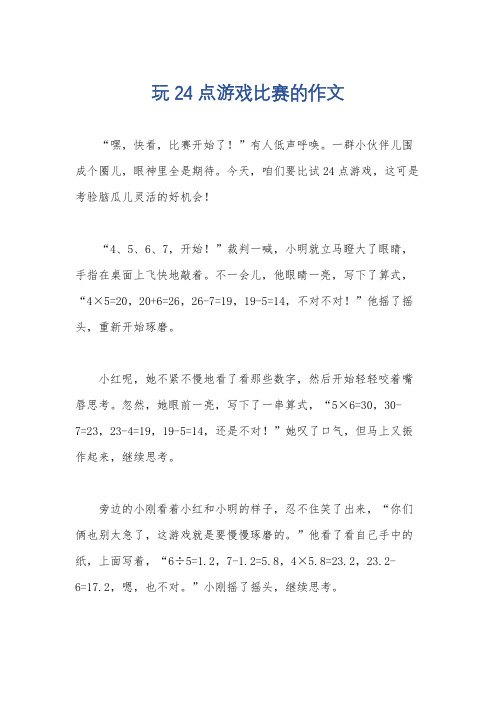 玩 24 点游戏比赛的作文

“嘿，快看，比赛开始了！”有人低声呼唤。一群小伙伴儿围成个圈儿，眼神里全是期待。今天，咱们要比试 24 点游戏，这可是考验脑瓜儿灵活的好机会！

“4、5、6、7，开始！”裁判一喊，小明就立马瞪大了眼睛，手指在桌面上飞快地敲着。不一会儿，他眼睛一亮，写下了算式，“4×5=20，20+6=26，26-7=19，19-5=14，不对不对！”他摇了摇头，重新开始琢磨。

小红呢，她不紧不慢地看了看那些数字，然后开始轻轻咬着嘴唇思考。忽然，她眼前一亮，写下了一串算式，“5×6=30，30-7=23，23-4=19，19-5=14，还是不对！”她叹了口气，但马上又振作起来，继续思考。

旁边的小刚看着小红和小明的样子，忍不住笑了出来，“你们俩也别太急了，这游戏就是要慢慢琢磨的。”他看了看自己手中的纸，上面写着，“6÷5=1.2，7-1.2=5.8，4×5.8=23.2，23.2-6=17.2，嗯，也不对。”小刚摇了摇头，继续思考。